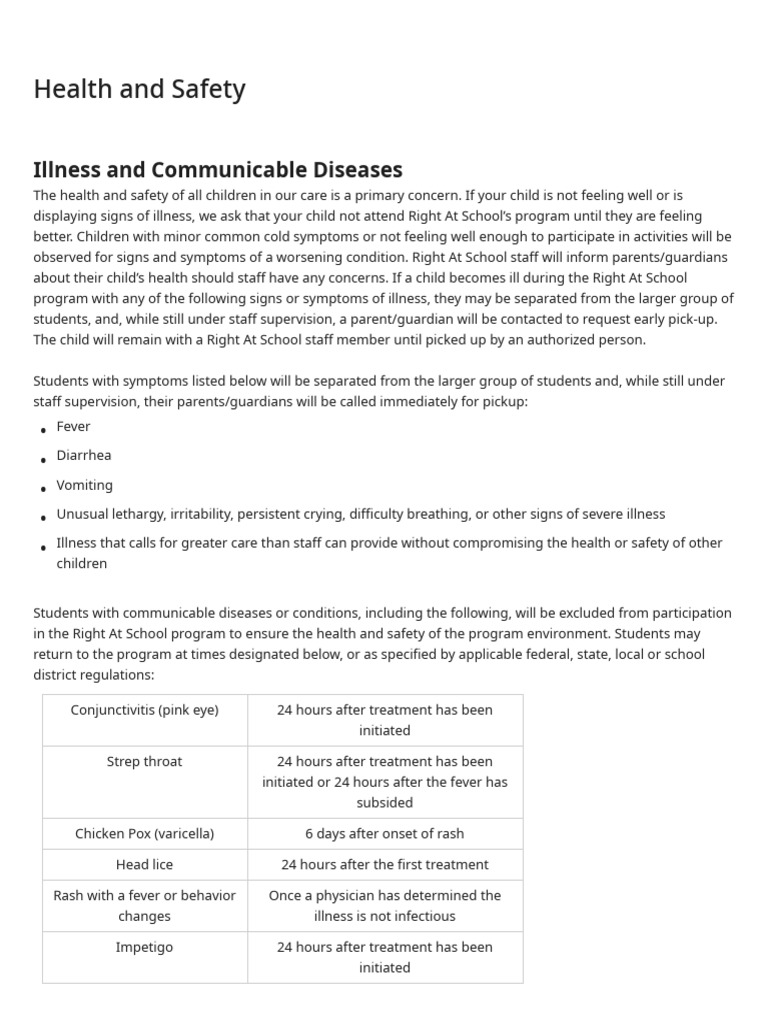 Health and Safety

Illness and Communicable Diseases

The health and safety of all children in our care is a primary concern. If your child is not feeling well or is displaying signs of illness, we ask that your child not attend Right At School's program until they are feeling better. Children with minor common cold symptoms or not feeling well enough to participate in activities will be observed for signs and symptoms of a worsening condition. Right At School staff will inform parents/guardians about their child's health should staff have any concerns. If a child becomes ill during the Right At School program with any of the following signs or symptoms of illness, they may be separated from the larger group of students, and, while still under staff supervision, a parent/guardian will be contacted to request early pick-up. The child will remain with a Right At School staff member until picked up by an authorized person.

Students with symptoms listed below will be separated from the larger group of students and, while still under staff supervision, their parents/guardians will be called immediately for pickup:

• Fever
• Diarrhea
• Vomiting
• Unusual lethargy, irritability, persistent crying, difficulty breathing, or other signs of severe illness
• Illness that calls for greater care than staff can provide without compromising the health or safety of other children

Students with communicable diseases or conditions, including the following, will be excluded from participation in the Right At School program to ensure the health and safety of the program environment. Students may return to the program at times designated below, or as specified by applicable federal, state, local or school district regulations:

| Conjunctivitis (pink eye) | 24 hours after treatment has been initiated |
|---|---|
| Strep throat | 24 hours after treatment has been initiated or 24 hours after the fever has subsided |
| Chicken Pox (varicella) | 6 days after onset of rash |
| Head lice | 24 hours after the first treatment |
| Rash with a fever or behavior changes | Once a physician has determined the illness is not infectious |
| Impetigo | 24 hours after treatment has been initiated |